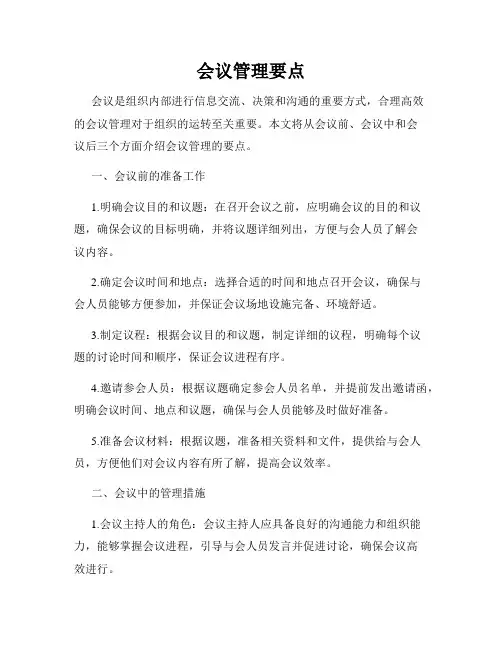 会议管理要点

会议是组织内部进行信息交流、决策和沟通的重要方式，合理高效的会议管理对于组织的运转至关重要。本文将从会议前、会议中和会议后三个方面介绍会议管理的要点。

一、会议前的准备工作

1.明确会议目的和议题：在召开会议之前，应明确会议的目的和议题，确保会议的目标明确，并将议题详细列出，方便与会人员了解会议内容。

2.确定会议时间和地点：选择合适的时间和地点召开会议，确保与会人员能够方便参加，并保证会议场地设施完备、环境舒适。

3.制定议程：根据会议目的和议题，制定详细的议程，明确每个议题的讨论时间和顺序，保证会议进程有序。

4.邀请参会人员：根据议题确定参会人员名单，并提前发出邀请函，明确会议时间、地点和议题，确保与会人员能够及时做好准备。

5.准备会议材料：根据议题，准备相关资料和文件，提供给与会人员，方便他们对会议内容有所了解，提高会议效率。

二、会议中的管理措施

1.会议主持人的角色：会议主持人应具备良好的沟通能力和组织能力，能够掌握会议进程，引导与会人员发言并促进讨论，确保会议高效进行。